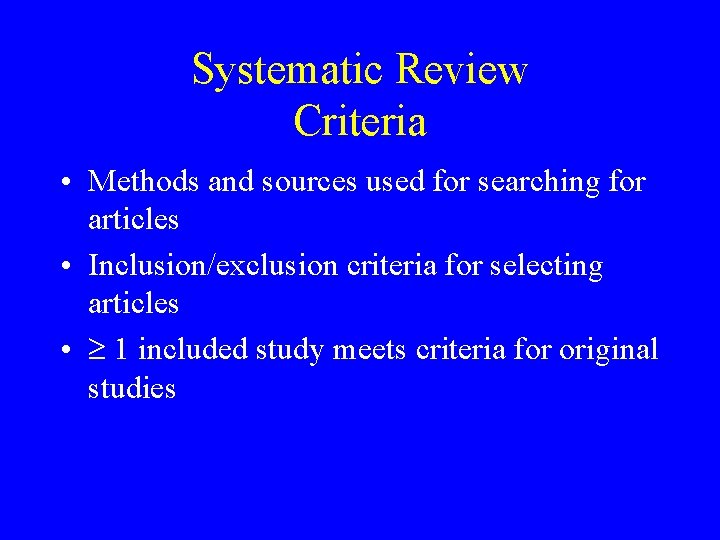 Systematic Review
Criteria

• Methods and sources used for searching for articles
• Inclusion/exclusion criteria for selecting articles
• $\geq 1$ included study meets criteria for original studies